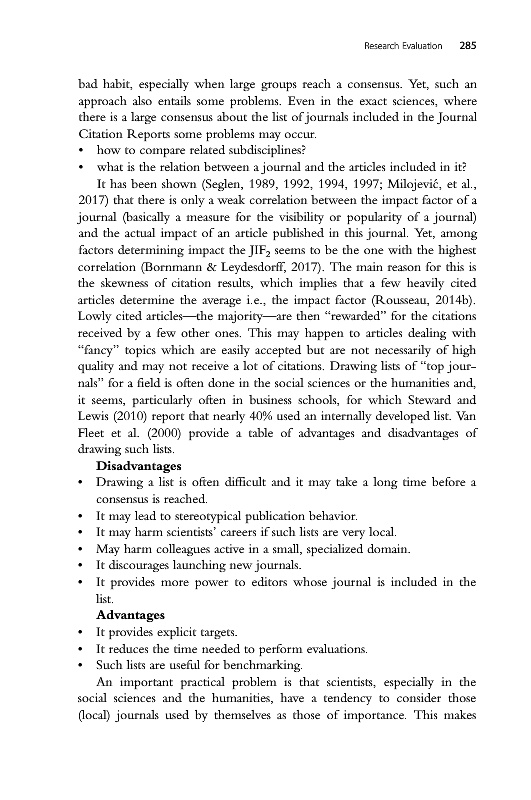 Research Evaluation 285

bad habit, especially when large groups reach a consensus. Yet, such an approach also entails some problems. Even in the exact sciences, where there is a large consensus about the list of journals included in the Journal Citation Reports some problems may occur.

• how to compare related subdisciplines?
• what is the relation between a journal and the articles included in it?

It has been shown (Seglen, 1989, 1992, 1994, 1997; Milojević, et al., 2017) that there is only a weak correlation between the impact factor of a journal (basically a measure for the visibility or popularity of a journal) and the actual impact of an article published in this journal. Yet, among factors determining impact the $JIF_2$ seems to be the one with the highest correlation (Bornmann & Leydesdorff, 2017). The main reason for this is the skewness of citation results, which implies that a few heavily cited articles determine the average i.e., the impact factor (Rousseau, 2014b). Lowly cited articles—the majority—are then "rewarded" for the citations received by a few other ones. This may happen to articles dealing with "fancy" topics which are easily accepted but are not necessarily of high quality and may not receive a lot of citations. Drawing lists of "top journals" for a field is often done in the social sciences or the humanities and, it seems, particularly often in business schools, for which Steward and Lewis (2010) report that nearly 40% used an internally developed list. Van Fleet et al. (2000) provide a table of advantages and disadvantages of drawing such lists.

Disadvantages

• Drawing a list is often difficult and it may take a long time before a consensus is reached.
• It may lead to stereotypical publication behavior.
• It may harm scientists' careers if such lists are very local.
• May harm colleagues active in a small, specialized domain.
• It discourages launching new journals.
• It provides more power to editors whose journal is included in the list.

Advantages

• It provides explicit targets.
• It reduces the time needed to perform evaluations.
• Such lists are useful for benchmarking.

An important practical problem is that scientists, especially in the social sciences and the humanities, have a tendency to consider those (local) journals used by themselves as those of importance. This makes